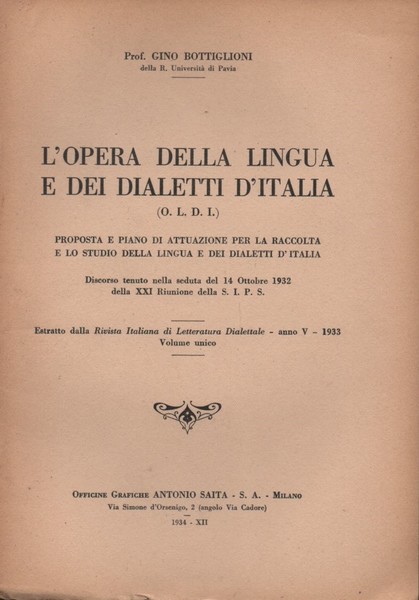 Prof. GINO BOTTIGLIONI
della R. Università di Pavia

L'OPERA DELLA LINGUA E DEI DIALETTI D'ITALIA
(O. L. D. I.)

PROPOSTA E PIANO DI ATTUAZIONE PER LA RACCOLTA E LO STUDIO DELLA LINGUA E DEI DIALETTI D'ITALIA

Discorso tenuto nella seduta del 14 Ottobre 1932 della XXI Riunione della S. I. P. S.

Estratto dalla Rivista Italiana di Letteratura Dialettale - anno V - 1933
Volume unico

OFFICINE GRAFICHE ANTONIO SAITA - S. A. - MILANO
Via Simone d'Orsenigo, 2 (angolo Via Cadore)
1934 - XII